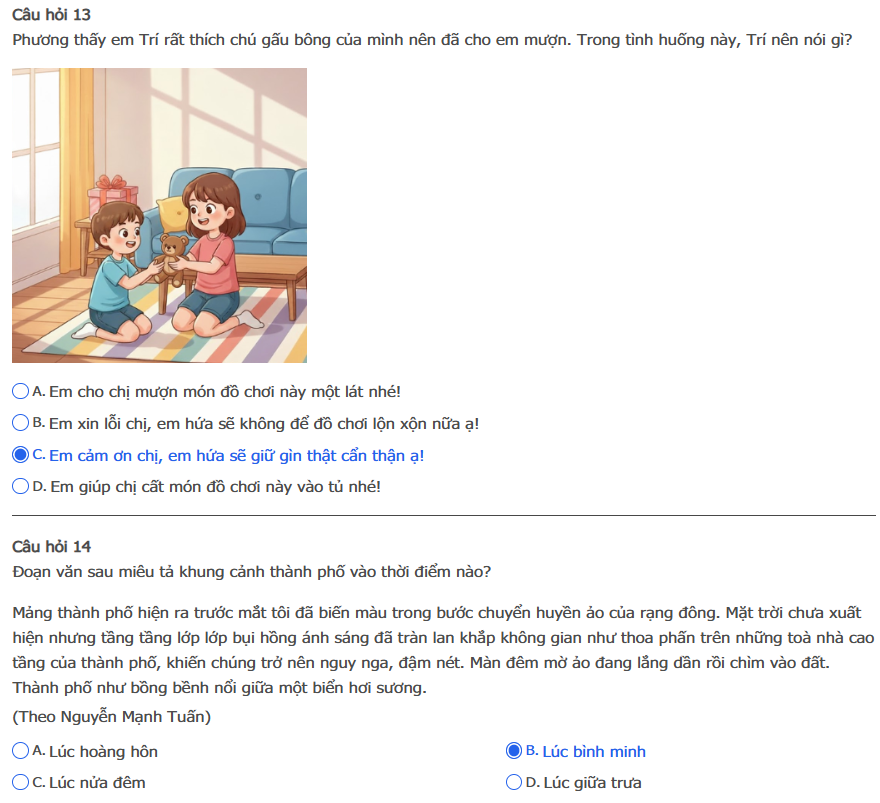 Câu hỏi 13
Phương thấy em Trí rất thích chú gấu bông của mình nên đã cho em mượn. Trong tình huống này, Trí nên nói gì?

A. Em cho chị mượn món đồ chơi này một lát nhé!
B. Em xin lỗi chị, em hứa sẽ không để đồ chơi lộn xộn nữa ạ!
C. Em cảm ơn chị, em hứa sẽ giữ gìn thật cẩn thận ạ!
D. Em giúp chị cất món đồ chơi này vào tủ nhé!

Câu hỏi 14
Đoạn văn sau miêu tả khung cảnh thành phố vào thời điểm nào?

Mảng thành phố hiện ra trước mắt tôi đã biến màu trong bước chuyển huyền ảo của rạng đông. Mặt trời chưa xuất hiện nhưng tầng tầng lớp lớp bụi hồng ánh sáng đã tràn lan khắp không gian như thoa phấn trên những toà nhà cao tầng của thành phố, khiến chúng trở nên nguy nga, đậm nét. Màn đêm mờ ảo đang lắng dần rồi chìm vào đất. Thành phố như bồng bềnh nổi giữa một biển hơi sương.
(Theo Nguyễn Mạnh Tuấn)

A. Lúc hoàng hôn
B. Lúc bình minh
C. Lúc nửa đêm
D. Lúc giữa trưa